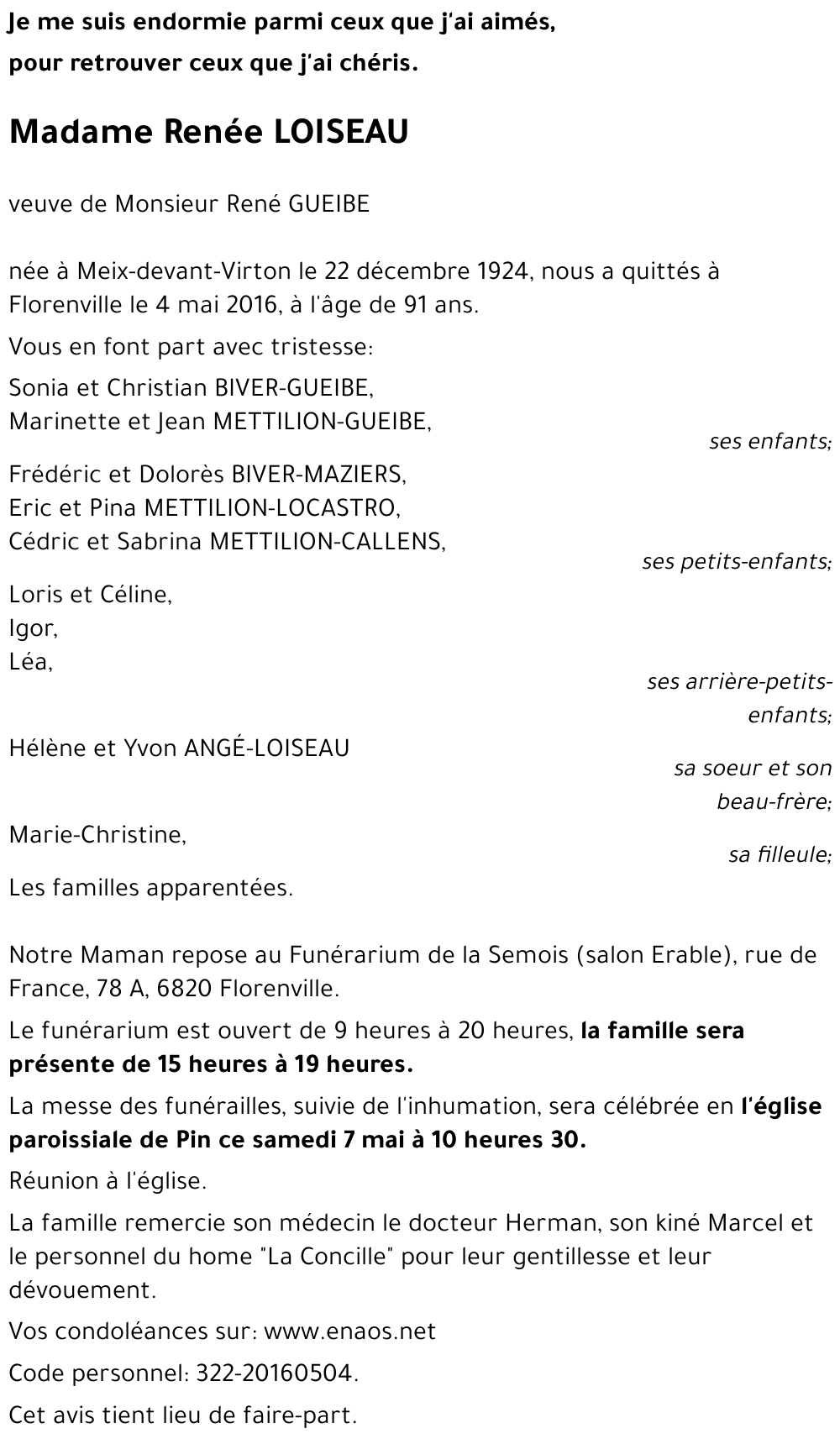 Je me suis endormie parmi ceux que j'ai aimés,
pour retrouver ceux que j'ai chéris.

Madame Renée LOISEAU

veuve de Monsieur René GUEIBE

née à Meix-devant-Virton le 22 décembre 1924, nous a quittés à Florenville le 4 mai 2016, à l'âge de 91 ans.

Vous en font part avec tristesse:

Sonia et Christian BIVER-GUEIBE,
Marinette et Jean METTILION-GUEIBE,
ses enfants;

Frédéric et Dolorès BIVER-MAZIERS,
Eric et Pina METTILION-LOCASTRO,
Cédric et Sabrina METTILION-CALLENS,
ses petits-enfants;

Loris et Céline,
Igor,
Léa,
ses arrière-petits-enfants;

Hélène et Yvon ANGÉ-LOISEAU
sa soeur et son beau-frère;

Marie-Christine,
sa filleule;

Les familles apparentées.

Notre Maman repose au Funérarium de la Semois (salon Erable), rue de France, 78 A, 6820 Florenville.

Le funérarium est ouvert de 9 heures à 20 heures, la famille sera présente de 15 heures à 19 heures.

La messe des funérailles, suivie de l'inhumation, sera célébrée en l'église paroissiale de Pin ce samedi 7 mai à 10 heures 30.

Réunion à l'église.

La famille remercie son médecin le docteur Herman, son kiné Marcel et le personnel du home "La Concille" pour leur gentillesse et leur dévouement.

Vos condoléances sur: www.enaos.net

Code personnel: 322-20160504.

Cet avis tient lieu de faire-part.